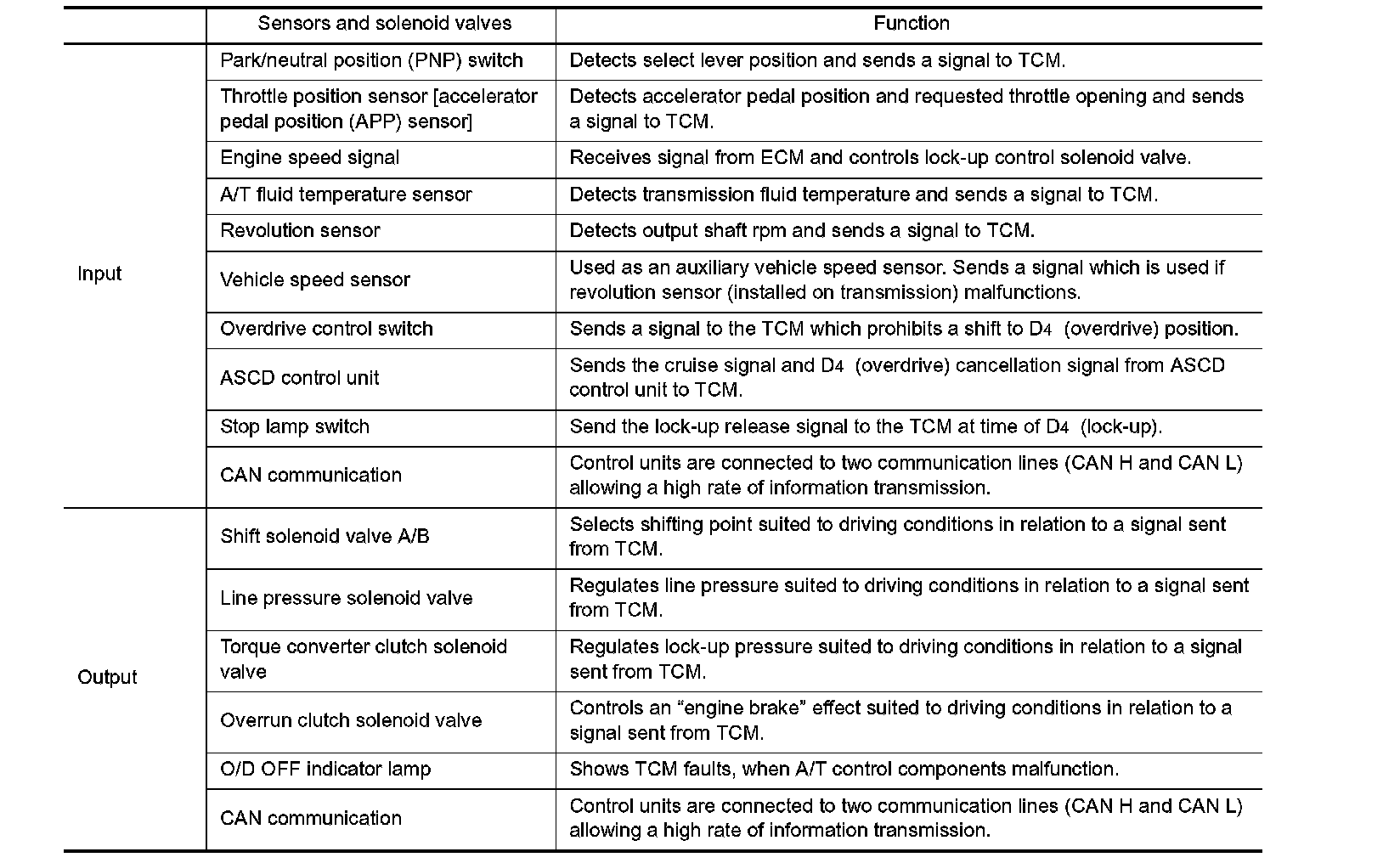 | | Sensors and solenoid valves | Function |
|---|---|---|
| Input | Park/neutral position (PNP) switch | Detects select lever position and sends a signal to TCM. |
| | Throttle position sensor [accelerator pedal position (APP) sensor] | Detects accelerator pedal position and requested throttle opening and sends a signal to TCM. |
| | Engine speed signal | Receives signal from ECM and controls lock-up control solenoid valve. |
| | A/T fluid temperature sensor | Detects transmission fluid temperature and sends a signal to TCM. |
| | Revolution sensor | Detects output shaft rpm and sends a signal to TCM. |
| | Vehicle speed sensor | Used as an auxiliary vehicle speed sensor. Sends a signal which is used if revolution sensor (installed on transmission) malfunctions. |
| | Overdrive control switch | Sends a signal to the TCM which prohibits a shift to $D_4$ (overdrive) position. |
| | ASCD control unit | Sends the cruise signal and $D_4$ (overdrive) cancellation signal from ASCD control unit to TCM. |
| | Stop lamp switch | Send the lock-up release signal to the TCM at time of $D_4$ (lock-up). |
| | CAN communication | Control units are connected to two communication lines (CAN H and CAN L) allowing a high rate of information transmission. |
| Output | Shift solenoid valve A/B | Selects shifting point suited to driving conditions in relation to a signal sent from TCM. |
| | Line pressure solenoid valve | Regulates line pressure suited to driving conditions in relation to a signal sent from TCM. |
| | Torque converter clutch solenoid valve | Regulates lock-up pressure suited to driving conditions in relation to a signal sent from TCM. |
| | Overrun clutch solenoid valve | Controls an “engine brake” effect suited to driving conditions in relation to a signal sent from TCM. |
| | O/D OFF indicator lamp | Shows TCM faults, when A/T control components malfunction. |
| | CAN communication | Control units are connected to two communication lines (CAN H and CAN L) allowing a high rate of information transmission. |